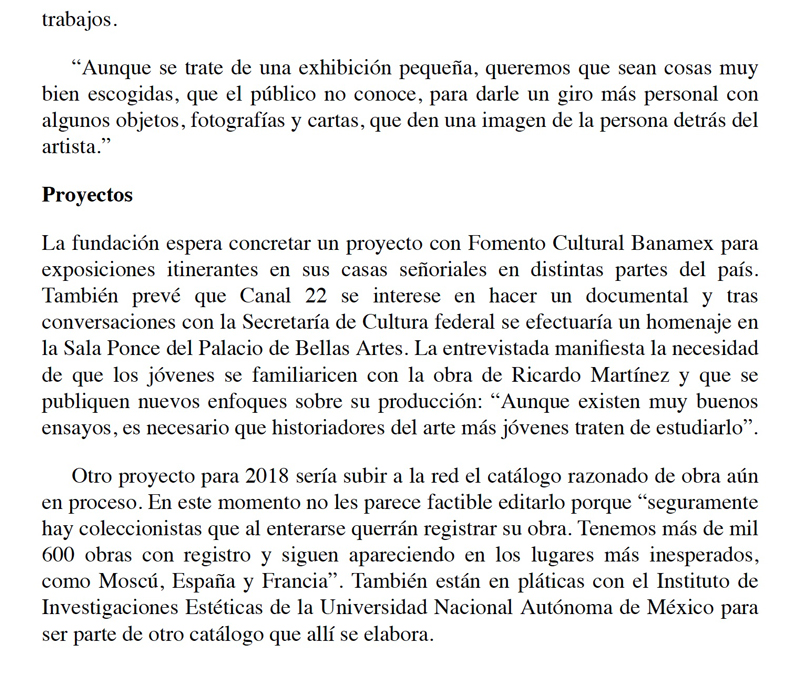 trabajos.

“Aunque se trate de una exhibición pequeña, queremos que sean cosas muy bien escogidas, que el público no conoce, para darle un giro más personal con algunos objetos, fotografías y cartas, que den una imagen de la persona detrás del artista.”

Proyectos

La fundación espera concretar un proyecto con Fomento Cultural Banamex para exposiciones itinerantes en sus casas señoriales en distintas partes del país. También prevé que Canal 22 se interese en hacer un documental y tras conversaciones con la Secretaría de Cultura federal se efectuaría un homenaje en la Sala Ponce del Palacio de Bellas Artes. La entrevistada manifiesta la necesidad de que los jóvenes se familiaricen con la obra de Ricardo Martínez y que se publiquen nuevos enfoques sobre su producción: “Aunque existen muy buenos ensayos, es necesario que historiadores del arte más jóvenes traten de estudiarlo”.

Otro proyecto para 2018 sería subir a la red el catálogo razonado de obra aún en proceso. En este momento no les parece factible editarlo porque “seguramente hay coleccionistas que al enterarse querrán registrar su obra. Tenemos más de mil 600 obras con registro y siguen apareciendo en los lugares más inesperados, como Moscú, España y Francia”. También están en pláticas con el Instituto de Investigaciones Estéticas de la Universidad Nacional Autónoma de México para ser parte de otro catálogo que allí se elabora.